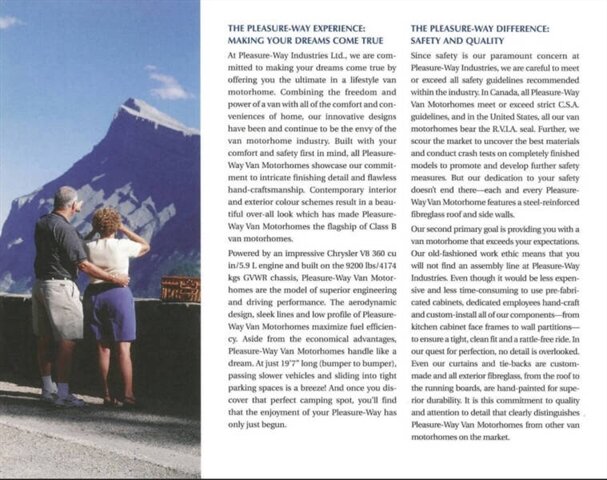 THE PLEASURE-WAY EXPERIENCE: MAKING YOUR DREAMS COME TRUE

At Pleasure-Way Industries Ltd., we are committed to making your dreams come true by offering you the ultimate in a lifestyle van motorhome. Combining the freedom and power of a van with all of the comfort and conveniences of home, our innovative designs have been and continue to be the envy of the van motorhome industry. Built with your comfort and safety first in mind, all Pleasure-Way Van Motorhomes showcase our commitment to intricate finishing detail and flawless hand-craftsmanship. Contemporary interior and exterior colour schemes result in a beautiful over-all look which has made Pleasure-Way Van Motorhomes the flagship of Class B van motorhomes.

Powered by an impressive Chrysler V8 360 cu in/5.9 L engine and built on the 9200 lbs/4174 kgs GVWR chassis, Pleasure-Way Van Motorhomes are the model of superior engineering and driving performance. The aerodynamic design, sleek lines and low profile of Pleasure-Way Van Motorhomes maximize fuel efficiency. Aside from the economical advantages, Pleasure-Way Van Motorhomes handle like a dream. At just 19'7" long (bumper to bumper), passing slower vehicles and sliding into tight parking spaces is a breeze! And once you discover that perfect camping spot, you'll find that the enjoyment of your Pleasure-Way has only just begun.

THE PLEASURE-WAY DIFFERENCE: SAFETY AND QUALITY

Since safety is our paramount concern at Pleasure-Way Industries, we are careful to meet or exceed all safety guidelines recommended within the industry. In Canada, all Pleasure-Way Van Motorhomes meet or exceed strict C.S.A. guidelines, and in the United States, all our van motorhomes bear the R.V.I.A. seal. Further, we scour the market to uncover the best materials and conduct crash tests on completely finished models to promote and develop further safety measures. But our dedication to your safety doesn't end there—each and every Pleasure-Way Van Motorhome features a steel-reinforced fibreglass roof and side walls.

Our second primary goal is providing you with a van motorhome that exceeds your expectations. Our old-fashioned work ethic means that you will not find an assembly line at Pleasure-Way Industries. Even though it would be less expensive and less time-consuming to use pre-fabricated cabinets, dedicated employees hand-craft and custom-install all of our components—from kitchen cabinet face frames to wall partitions—to ensure a tight, clean fit and a rattle-free ride. In our quest for perfection, no detail is overlooked. Even our curtains and tie-backs are custom-made and all exterior fibreglass, from the roof to the running boards, are hand-painted for superior durability. It is this commitment to quality and attention to detail that clearly distinguishes Pleasure-Way Van Motorhomes from other van motorhomes on the market.